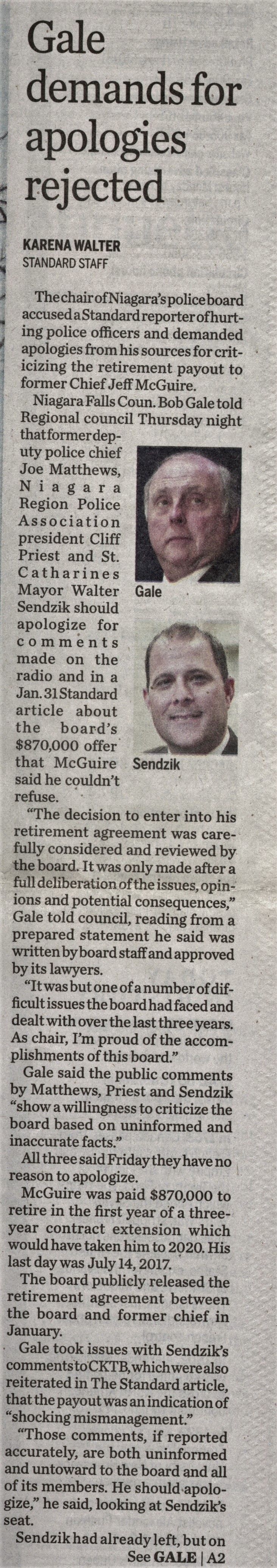 Gale demands for apologies rejected

KARENA WALTER
STANDARD STAFF

The chair of Niagara's police board accused a Standard reporter of hurting police officers and demanded apologies from his sources for criticizing the retirement payout to former Chief Jeff McGuire.

Niagara Falls Coun. Bob Gale told Regional council Thursday night that former deputy police chief Joe Matthews, Niagara Region Police Association president Cliff Priest and St. Catharines Mayor Walter Sendzik should apologize for comments made on the radio and in a Jan. 31 Standard article about the board's $870,000 offer that McGuire said he couldn't refuse.

Gale

Sendzik

"The decision to enter into his retirement agreement was carefully considered and reviewed by the board. It was only made after a full deliberation of the issues, opinions and potential consequences," Gale told council, reading from a prepared statement he said was written by board staff and approved by its lawyers.

"It was but one of a number of difficult issues the board had faced and dealt with over the last three years. As chair, I'm proud of the accomplishments of this board."

Gale said the public comments by Matthews, Priest and Sendzik "show a willingness to criticize the board based on uninformed and inaccurate facts."

All three said Friday they have no reason to apologize.

McGuire was paid $870,000 to retire in the first year of a three-year contract extension which would have taken him to 2020. His last day was July 14, 2017.

The board publicly released the retirement agreement between the board and former chief in January.

Gale took issues with Sendzik's comments to CKTB, which were also reiterated in The Standard article, that the payout was an indication of "shocking mismanagement."

"Those comments, if reported accurately, are both uninformed and untoward to the board and all of its members. He should apologize," he said, looking at Sendzik's seat.

Sendzik had already left, but on

See GALE | A2